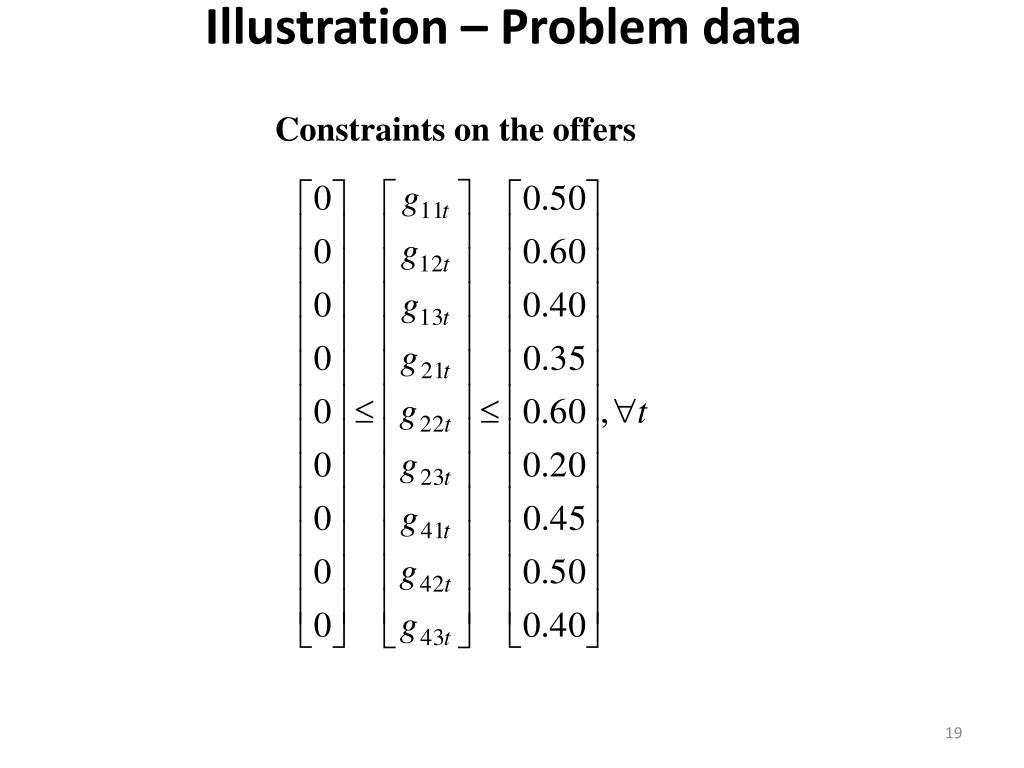 Illustration – Problem data

Constraints on the offers

$\begin{bmatrix} 0 \\ 0 \\ 0 \\ 0 \\ 0 \\ 0 \\ 0 \\ 0 \\ 0 \end{bmatrix} \leq \begin{bmatrix} g_{11t} \\ g_{12t} \\ g_{13t} \\ g_{21t} \\ g_{22t} \\ g_{23t} \\ g_{41t} \\ g_{42t} \\ g_{43t} \end{bmatrix} \leq \begin{bmatrix} 0.50 \\ 0.60 \\ 0.40 \\ 0.35 \\ 0.60 \\ 0.20 \\ 0.45 \\ 0.50 \\ 0.40 \end{bmatrix}, \forall t$

19